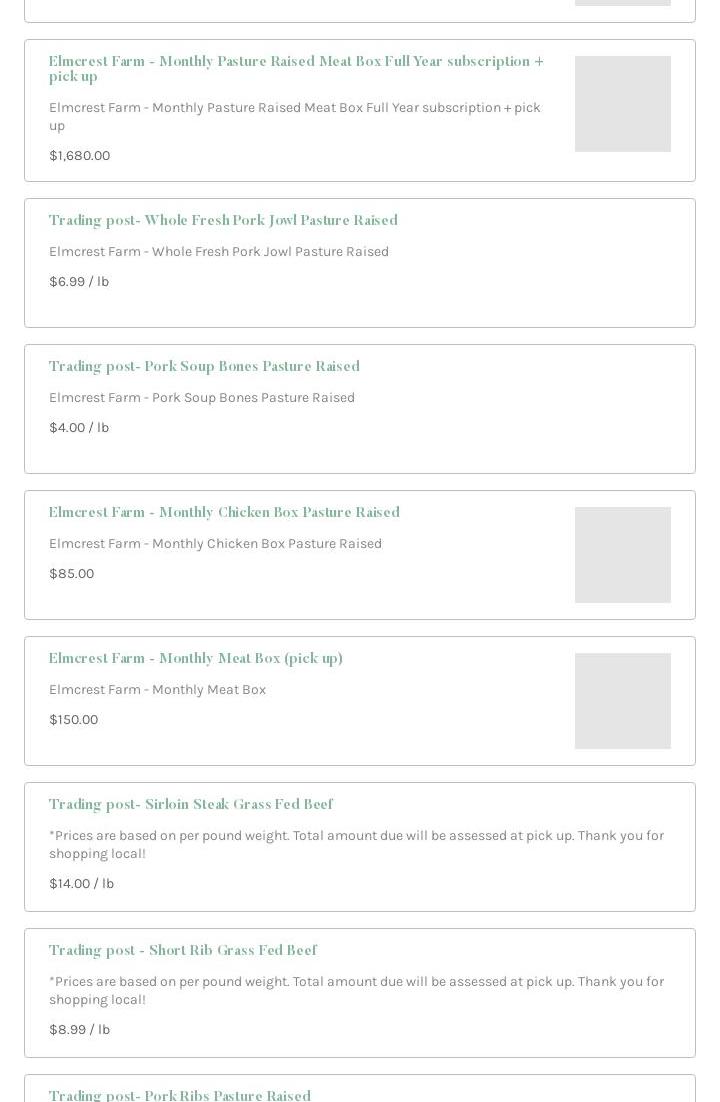 Elmcrest Farm - Monthly Pasture Raised Meat Box Full Year subscription + pick up

Elmcrest Farm - Monthly Pasture Raised Meat Box Full Year subscription + pick up

$1,680.00

Trading post- Whole Fresh Pork Jowl Pasture Raised

Elmcrest Farm - Whole Fresh Pork Jowl Pasture Raised

$6.99 / lb

Trading post- Pork Soup Bones Pasture Raised

Elmcrest Farm - Pork Soup Bones Pasture Raised

$4.00 / lb

Elmcrest Farm - Monthly Chicken Box Pasture Raised

Elmcrest Farm - Monthly Chicken Box Pasture Raised

$85.00

Elmcrest Farm - Monthly Meat Box (pick up)

Elmcrest Farm - Monthly Meat Box

$150.00

Trading post- Sirloin Steak Grass Fed Beef

*Prices are based on per pound weight. Total amount due will be assessed at pick up. Thank you for shopping local!

$14.00 / lb

Trading post - Short Rib Grass Fed Beef

*Prices are based on per pound weight. Total amount due will be assessed at pick up. Thank you for shopping local!

$8.99 / lb

Trading post- Pork Ribs Pasture Raised